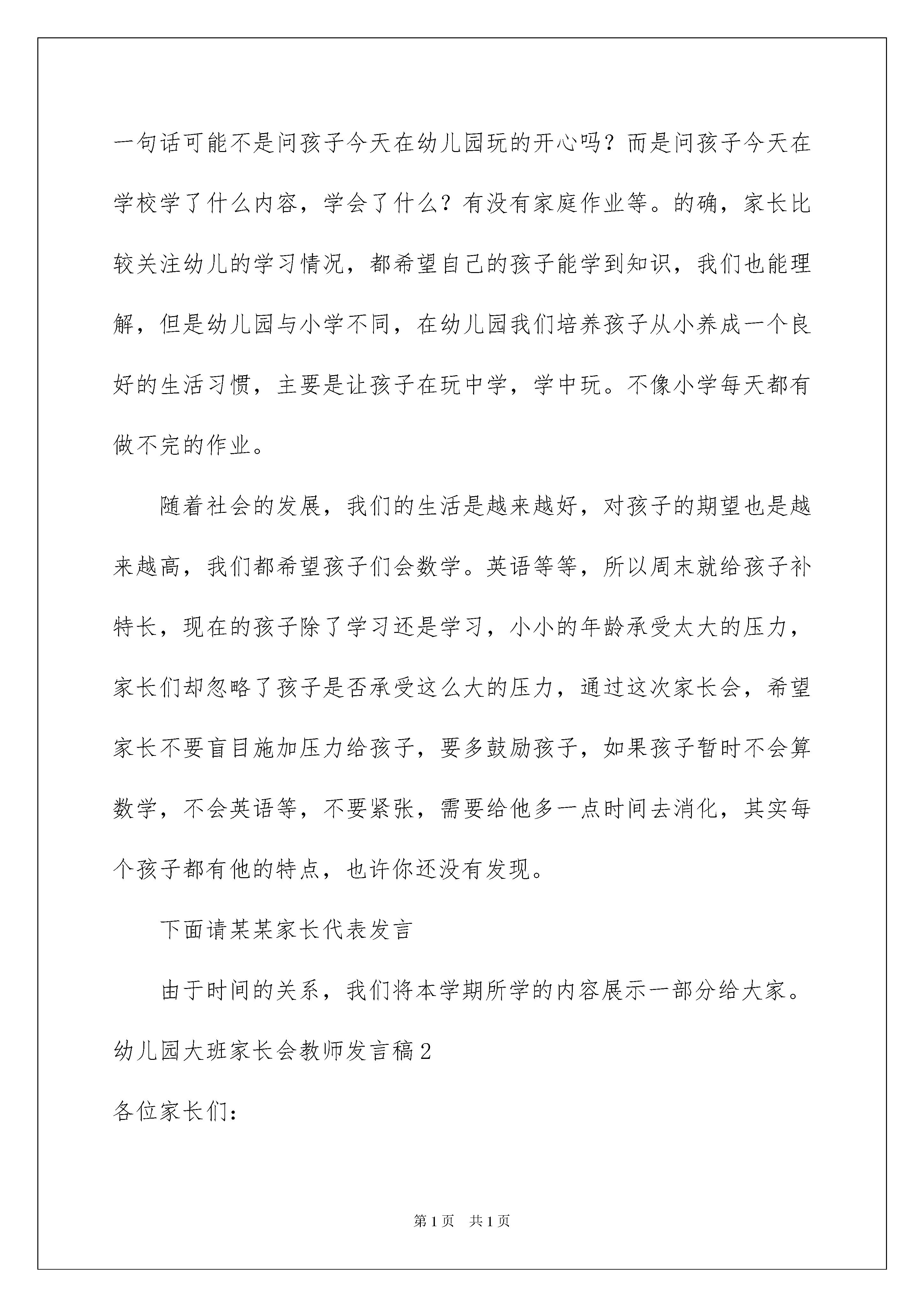 一句话可能不是问孩子今天在幼儿园玩的开心吗？而是问孩子今天在学校学了什么内容，学会了什么？有没有家庭作业等。的确，家长比较关注幼儿的学习情况，都希望自己的孩子能学到知识，我们也能理解，但是幼儿园与小学不同，在幼儿园我们培养孩子从小养成一个良好的生活习惯，主要是让孩子在玩中学，学中玩。不像小学每天都有做不完的作业。

随着社会的发展，我们的生活是越来越好，对孩子的期望也是越来越高，我们都希望孩子们会数学。英语等等，所以周末就给孩子补特长，现在的孩子除了学习还是学习，小小的年龄承受太大的压力，家长们却忽略了孩子是否承受这么大的压力，通过这次家长会，希望家长不要盲目施加压力给孩子，要多鼓励孩子，如果孩子暂时不会算数学，不会英语等，不要紧张，需要给他多一点时间去消化，其实每个孩子都有他的特点，也许你还没有发现。

下面请某某家长代表发言

由于时间的关系，我们将本学期所学的内容展示一部分给大家。

幼儿园大班家长会教师发言稿2

各位家长们：

第1页　共1页